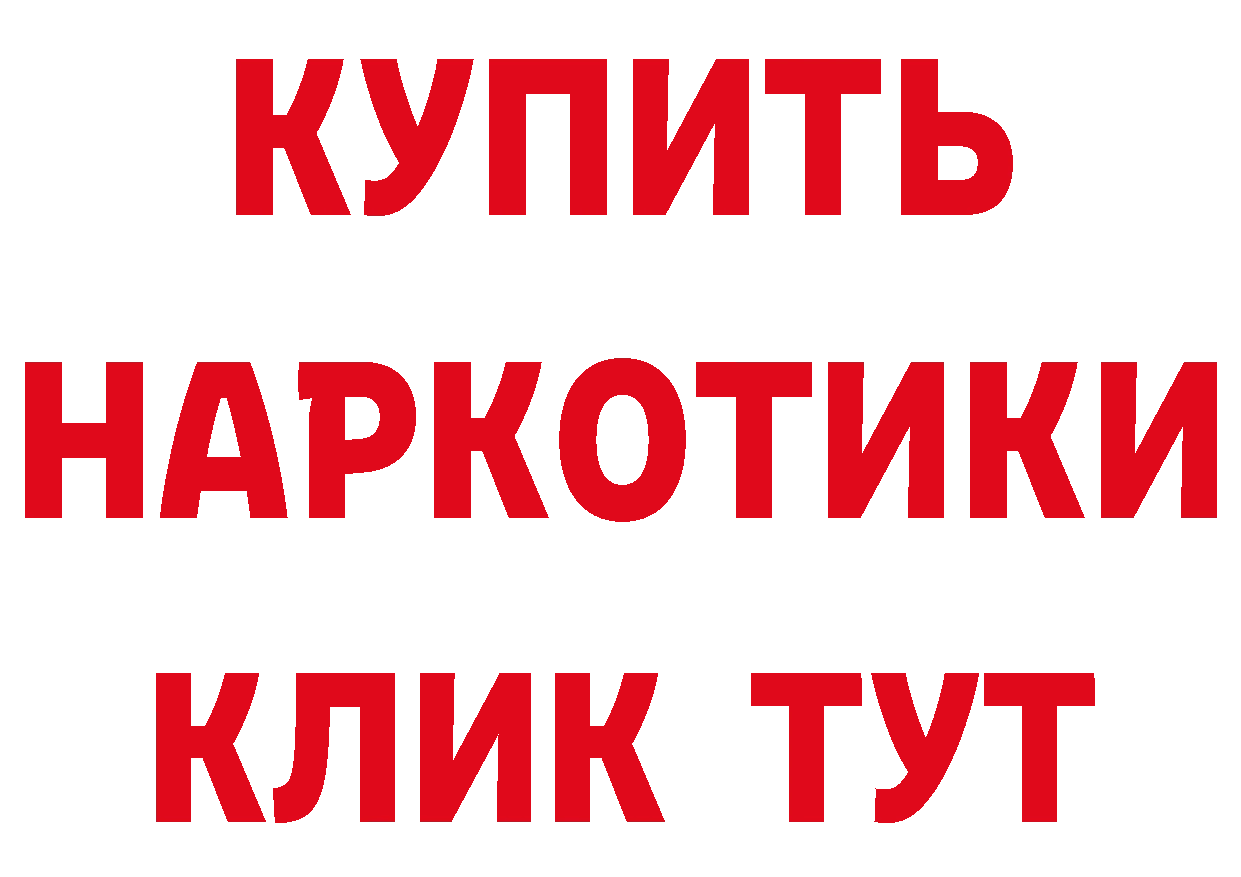 КУПИТЬ

НАРКОТИКИ

КЛИК ТУТ